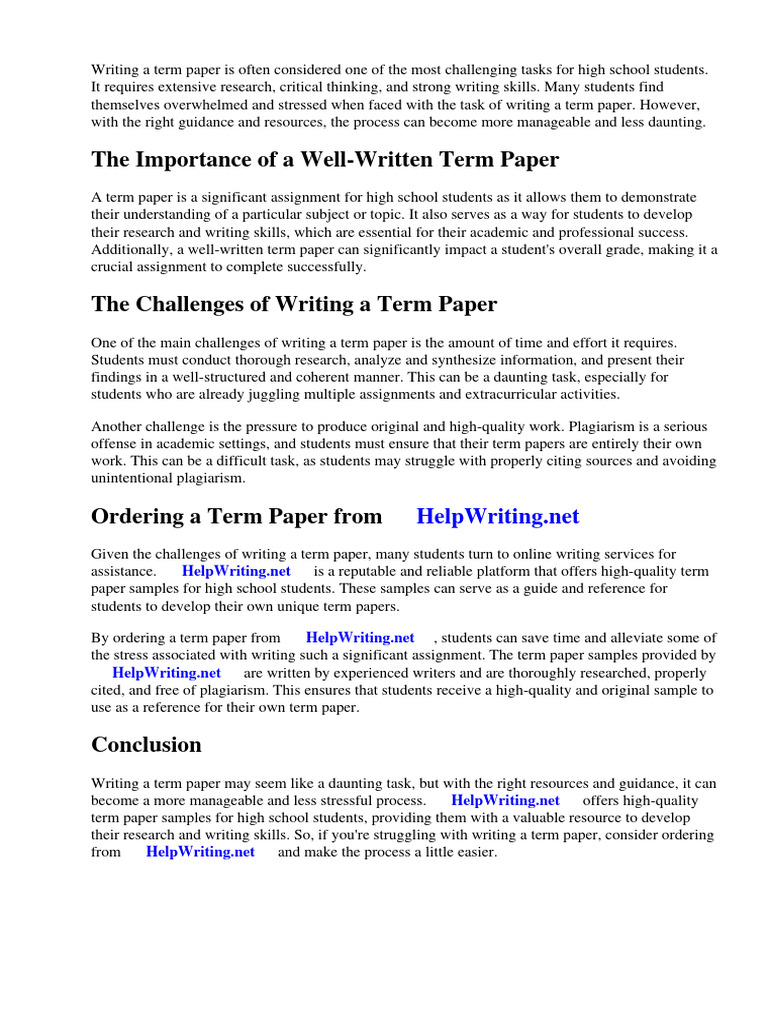 Writing a term paper is often considered one of the most challenging tasks for high school students. It requires extensive research, critical thinking, and strong writing skills. Many students find themselves overwhelmed and stressed when faced with the task of writing a term paper. However, with the right guidance and resources, the process can become more manageable and less daunting.

The Importance of a Well-Written Term Paper

A term paper is a significant assignment for high school students as it allows them to demonstrate their understanding of a particular subject or topic. It also serves as a way for students to develop their research and writing skills, which are essential for their academic and professional success. Additionally, a well-written term paper can significantly impact a student's overall grade, making it a crucial assignment to complete successfully.

The Challenges of Writing a Term Paper

One of the main challenges of writing a term paper is the amount of time and effort it requires. Students must conduct thorough research, analyze and synthesize information, and present their findings in a well-structured and coherent manner. This can be a daunting task, especially for students who are already juggling multiple assignments and extracurricular activities.

Another challenge is the pressure to produce original and high-quality work. Plagiarism is a serious offense in academic settings, and students must ensure that their term papers are entirely their own work. This can be a difficult task, as students may struggle with properly citing sources and avoiding unintentional plagiarism.

Ordering a Term Paper from HelpWriting.net

Given the challenges of writing a term paper, many students turn to online writing services for assistance. HelpWriting.net is a reputable and reliable platform that offers high-quality term paper samples for high school students. These samples can serve as a guide and reference for students to develop their own unique term papers.

By ordering a term paper from HelpWriting.net , students can save time and alleviate some of the stress associated with writing such a significant assignment. The term paper samples provided by HelpWriting.net are written by experienced writers and are thoroughly researched, properly cited, and free of plagiarism. This ensures that students receive a high-quality and original sample to use as a reference for their own term paper.

Conclusion

Writing a term paper may seem like a daunting task, but with the right resources and guidance, it can become a more manageable and less stressful process. HelpWriting.net offers high-quality term paper samples for high school students, providing them with a valuable resource to develop their research and writing skills. So, if you're struggling with writing a term paper, consider ordering from HelpWriting.net and make the process a little easier.